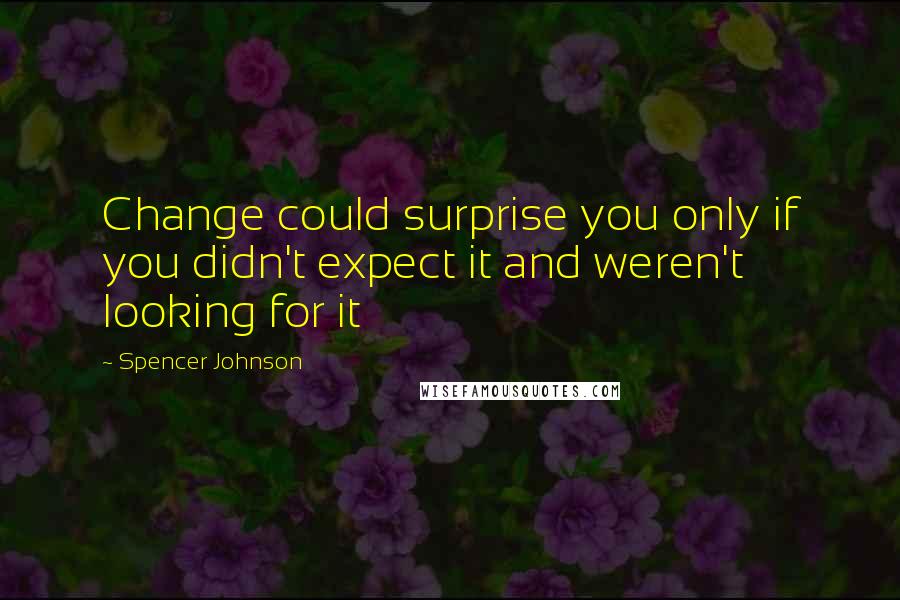 Change could surprise you only if you didn't expect it and weren't looking for it

~ Spencer Johnson

WISEFAMOUSQUOTES.COM